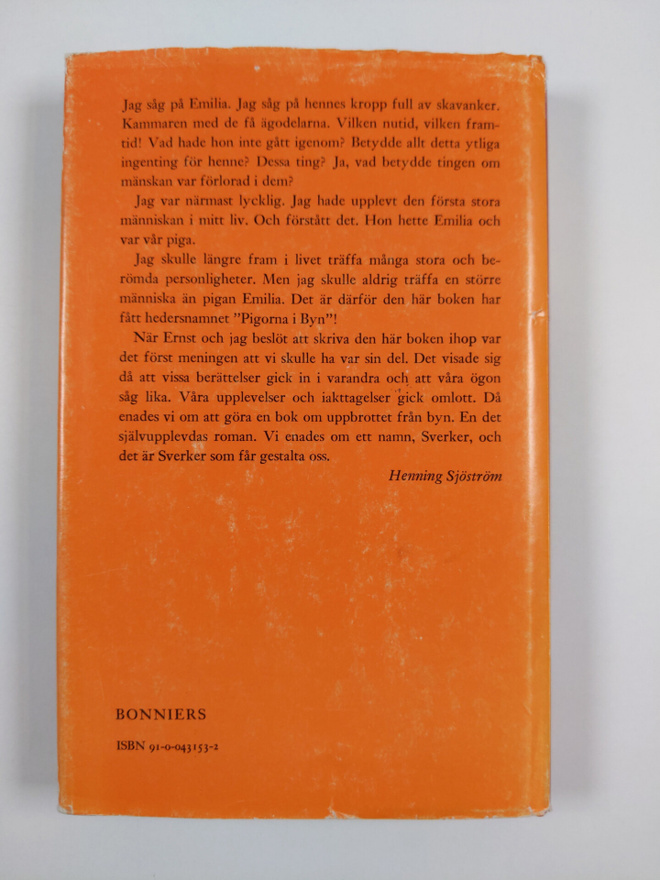 Jag såg på Emilia. Jag såg på hennes kropp full av skavanker. Kammaren med de få ägodelarna. Vilken nutid, vilken framtid! Vad hade hon inte gått igenom? Betydde allt detta ytliga ingenting för henne? Dessa ting? Ja, vad betydde tingen om mänskan var förlorad i dem?

Jag var närmast lycklig. Jag hade upplevt den första stora människan i mitt liv. Och förstått det. Hon hette Emilia och var vår piga.

Jag skulle längre fram i livet träffa många stora och berömda personligheter. Men jag skulle aldrig träffa en större människa än pigan Emilia. Det är därför den här boken har fått hedersnamnet "Pigorna i Byn"!

När Ernst och jag beslöt att skriva den här boken ihop var det först meningen att vi skulle ha var sin del. Det visade sig då att vissa berättelser gick in i varandra och att våra ögon såg lika. Våra upplevelser och iakttagelser gick omlott. Då enades vi om att göra en bok om uppbrottet från byn. En det självupplevdas roman. Vi enades om ett namn, Sverker, och det är Sverker som får gestalta oss.

Henning Sjöström

BONNIERS

ISBN 91-0-043153-2